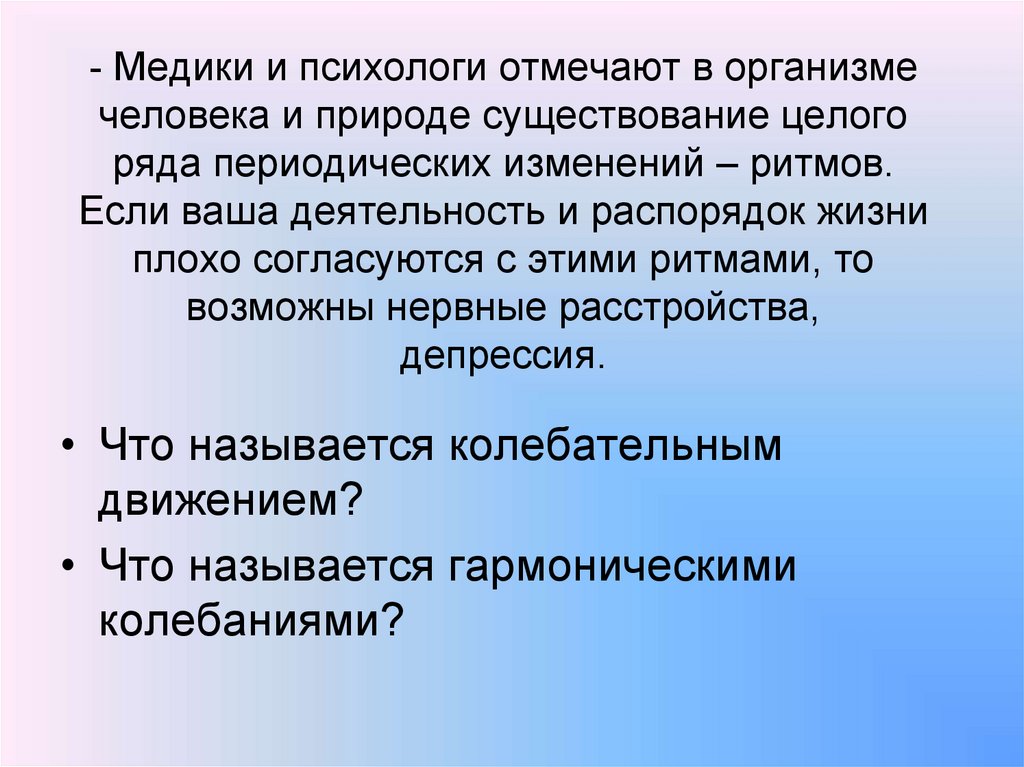 - Медики и психологи отмечают в организме человека и природе существование целого ряда периодических изменений – ритмов. Если ваша деятельность и распорядок жизни плохо согласуются с этими ритмами, то возможны нервные расстройства, депрессия.

• Что называется колебательным движением?
• Что называется гармоническими колебаниями?